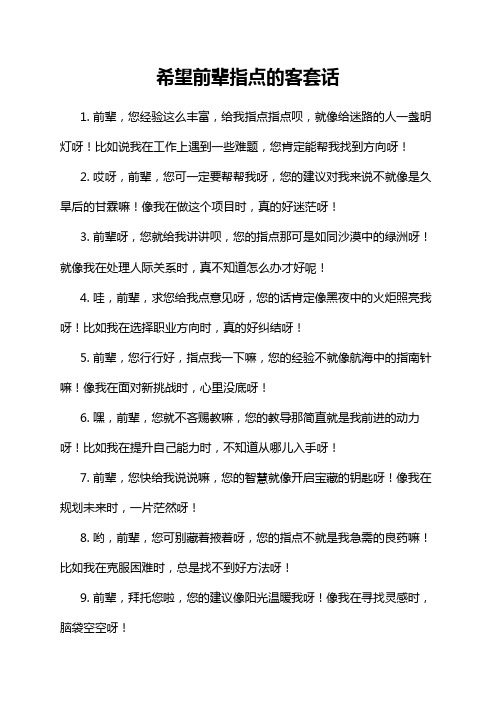 希望前辈指点的客套话

1. 前辈，您经验这么丰富，给我指点指点呗，就像给迷路的人一盏明灯呀！比如说我在工作上遇到一些难题，您肯定能帮我找到方向呀！

2. 哎呀，前辈，您可一定要帮帮我呀，您的建议对我来说不就像是久旱后的甘霖嘛！像我在做这个项目时，真的好迷茫呀！

3. 前辈呀，您就给我讲讲呗，您的指点那可是如同沙漠中的绿洲呀！就像我在处理人际关系时，真不知道怎么办才好呢！

4. 哇，前辈，求您给我点意见呀，您的话肯定像黑夜中的火炬照亮我呀！比如我在选择职业方向时，真的好纠结呀！

5. 前辈，您行行好，指点我一下嘛，您的经验不就像航海中的指南针嘛！像我在面对新挑战时，心里没底呀！

6. 嘿，前辈，您就不吝赐教嘛，您的教导那简直就是我前进的动力呀！比如我在提升自己能力时，不知道从哪儿入手呀！

7. 前辈，您快给我说说嘛，您的智慧就像开启宝藏的钥匙呀！像我在规划未来时，一片茫然呀！

8. 哟，前辈，您可别藏着掖着呀，您的指点不就是我急需的良药嘛！比如我在克服困难时，总是找不到好方法呀！

9. 前辈，拜托您啦，您的建议像阳光温暖我呀！像我在寻找灵感时，脑袋空空呀！